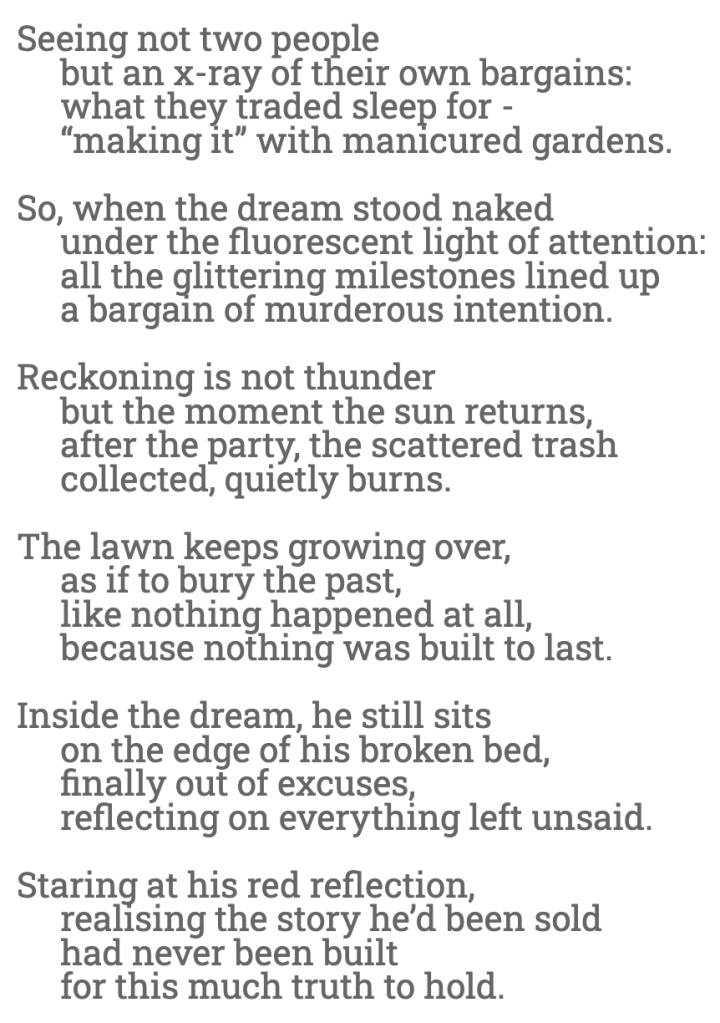 Seeing not two people
but an x-ray of their own bargains:
what they traded sleep for -
"making it" with manicured gardens.

So, when the dream stood naked
under the fluorescent light of attention:
all the glittering milestones lined up
a bargain of murderous intention.

Reckoning is not thunder
but the moment the sun returns,
after the party, the scattered trash
collected, quietly burns.

The lawn keeps growing over,
as if to bury the past,
like nothing happened at all,
because nothing was built to last.

Inside the dream, he still sits
on the edge of his broken bed,
finally out of excuses,
reflecting on everything left unsaid.

Staring at his red reflection,
realising the story he'd been sold
had never been built
for this much truth to hold.